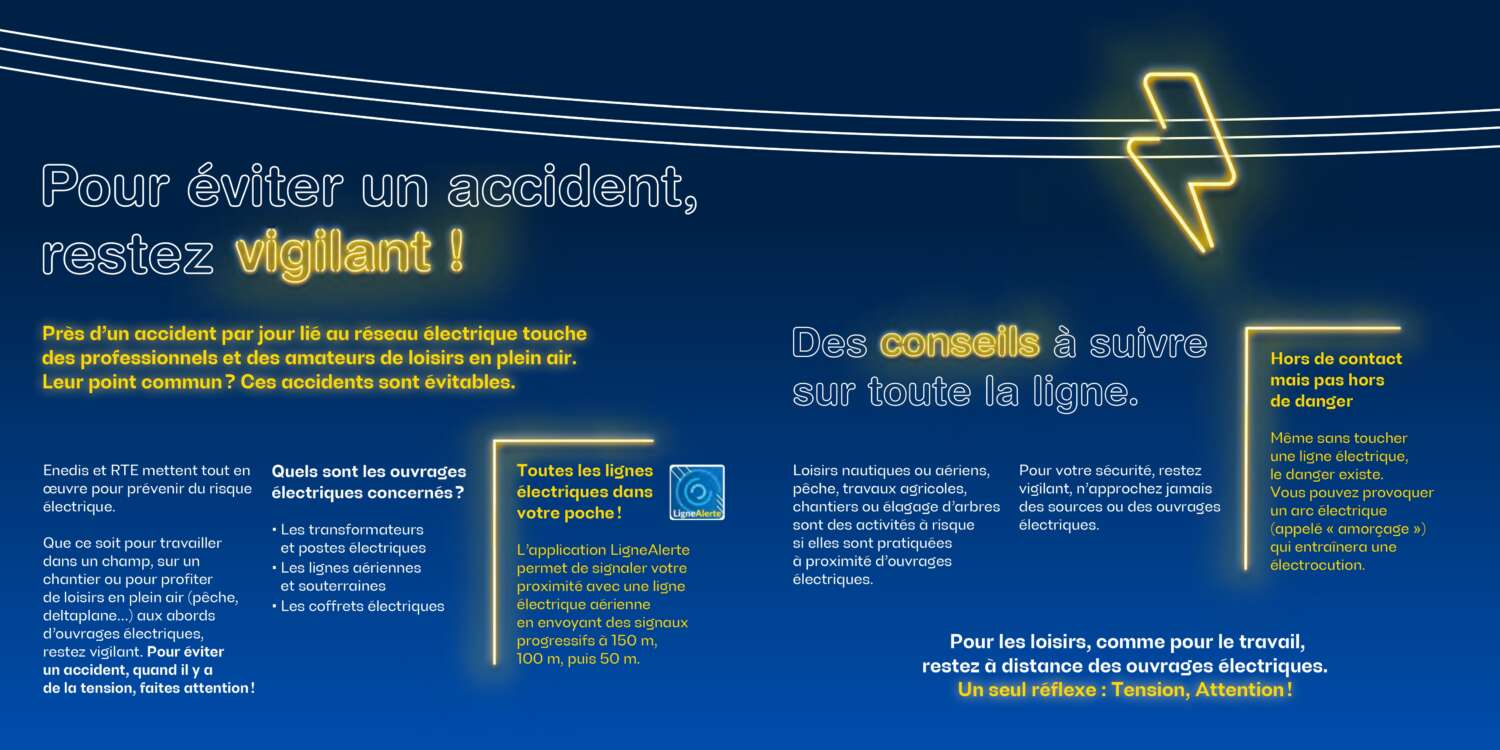 Pour éviter un accident, restez vigilant !

Près d'un accident par jour lié au réseau électrique touche des professionnels et des amateurs de loisirs en plein air. Leur point commun ? Ces accidents sont évitables.

Enedis et RTE mettent tout en œuvre pour prévenir du risque électrique.

Que ce soit pour travailler dans un champ, sur un chantier ou pour profiter de loisirs en plein air (pêche, deltaplane...) aux abords d'ouvrages électriques, restez vigilant. Pour éviter un accident, quand il y a de la tension, faites attention !

Quels sont les ouvrages électriques concernés ?

• Les transformateurs et postes électriques
• Les lignes aériennes et souterraines
• Les coffrets électriques

Toutes les lignes électriques dans votre poche !

LigneAlerte

L'application LigneAlerte permet de signaler votre proximité avec une ligne électrique aérienne en envoyant des signaux progressifs à 150 m, 100 m, puis 50 m.

Des conseils à suivre sur toute la ligne.

Loisirs nautiques ou aériens, pêche, travaux agricoles, chantiers ou élagage d'arbres sont des activités à risque si elles sont pratiquées à proximité d'ouvrages électriques.

Pour votre sécurité, restez vigilant, n'approchez jamais des sources ou des ouvrages électriques.

Hors de contact mais pas hors de danger

Même sans toucher une ligne électrique, le danger existe. Vous pouvez provoquer un arc électrique (appelé « amorçage ») qui entraînera une électrocution.

Pour les loisirs, comme pour le travail, restez à distance des ouvrages électriques. Un seul réflexe : Tension, Attention !